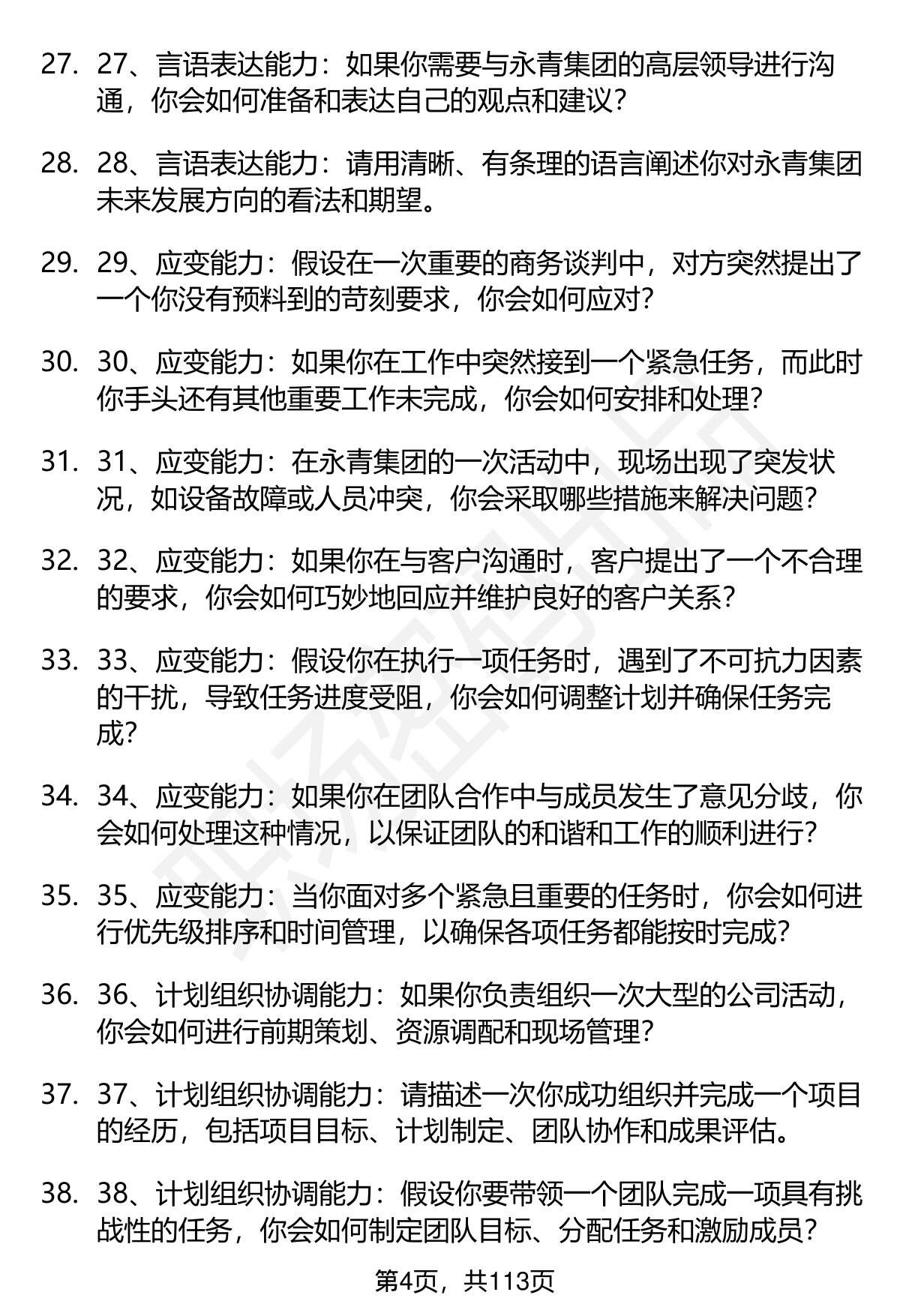 27. 27、言语表达能力：如果你需要与永青集团的高层领导进行沟通，你会如何准备和表达自己的观点和建议？

28. 28、言语表达能力：请用清晰、有条理的语言阐述你对永青集团未来发展方向的看法和期望。

29. 29、应变能力：假设在一次重要的商务谈判中，对方突然提出了一个你没有预料到的苛刻要求，你会如何应对？

30. 30、应变能力：如果你在工作中突然接到一个紧急任务，而此时你手头还有其他重要工作未完成，你会如何安排和处理？

31. 31、应变能力：在永青集团的一次活动中，现场出现了突发状况，如设备故障或人员冲突，你会采取哪些措施来解决问题？

32. 32、应变能力：如果你在与客户沟通时，客户提出了一个不合理的要求，你会如何巧妙地回应并维护良好的客户关系？

33. 33、应变能力：假设你在执行一项任务时，遇到了不可抗力因素的干扰，导致任务进度受阻，你会如何调整计划并确保任务完成？

34. 34、应变能力：如果你在团队合作中与成员发生了意见分歧，你会如何处理这种情况，以保证团队的和谐和工作的顺利进行？

35. 35、应变能力：当你面对多个紧急且重要的任务时，你会如何进行优先级排序和时间管理，以确保各项任务都能按时完成？

36. 36、计划组织协调能力：如果你负责组织一次大型的公司活动，你会如何进行前期策划、资源调配和现场管理？

37. 37、计划组织协调能力：请描述一次你成功组织并完成一个项目的经历，包括项目目标、计划制定、团队协作和成果评估。

38. 38、计划组织协调能力：假设你要带领一个团队完成一项具有挑战性的任务，你会如何制定团队目标、分配任务和激励成员？

第4页，共113页